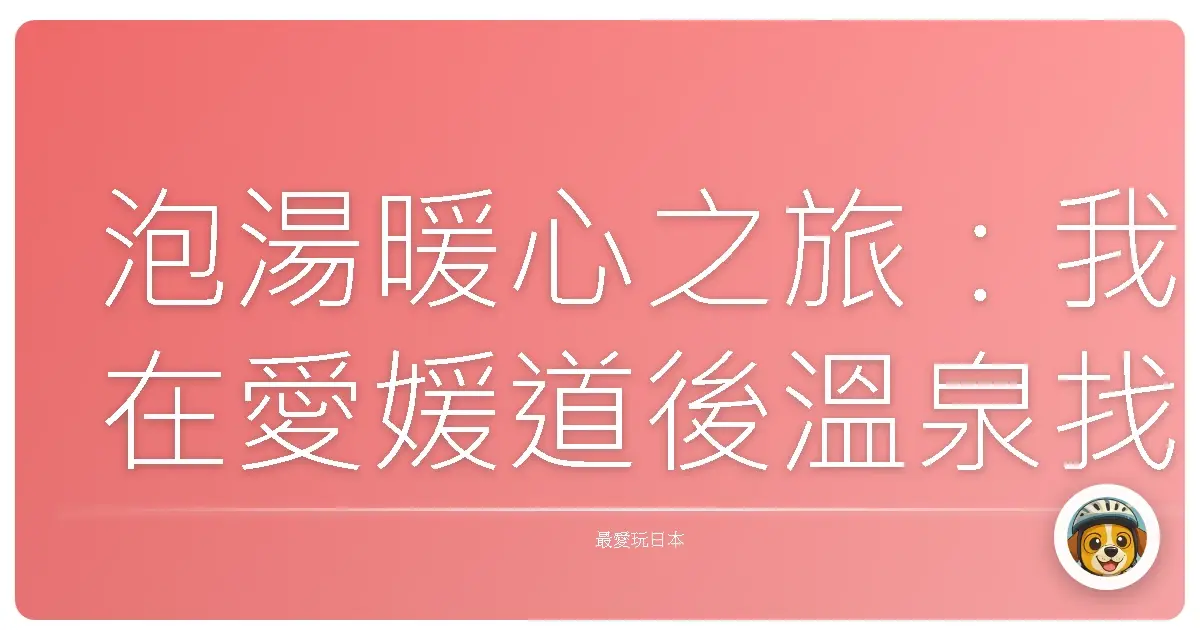 泡湯暖心之旅：我在愛媛道後溫泉找

最愛玩日本